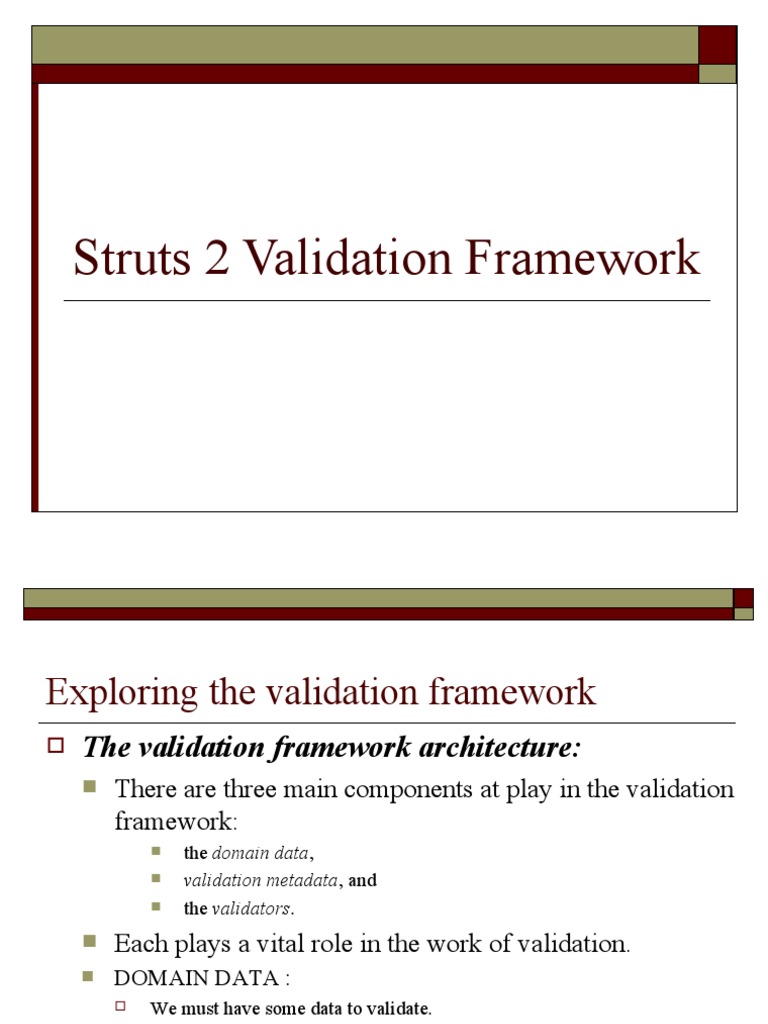 Struts 2 Validation Framework

Exploring the validation framework

The validation framework architecture:

There are three main components at play in the validation framework:

the domain data,

validation metadata, and

the validators.

Each plays a vital role in the work of validation.

DOMAIN DATA :

We must have some data to validate.